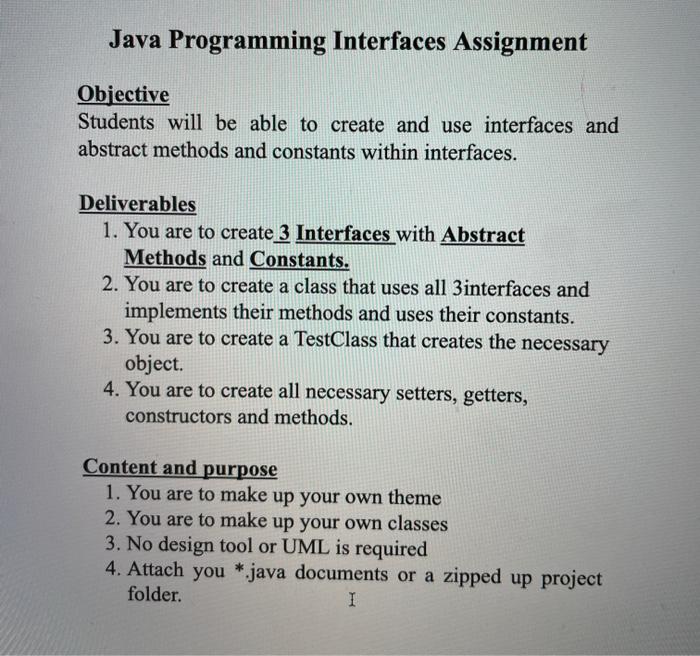 Java Programming Interfaces Assignment

Objective
Students will be able to create and use interfaces and abstract methods and constants within interfaces.

Deliverables
1. You are to create 3 Interfaces with Abstract Methods and Constants.
2. You are to create a class that uses all 3interfaces and implements their methods and uses their constants.
3. You are to create a TestClass that creates the necessary object.
4. You are to create all necessary setters, getters, constructors and methods.

Content and purpose
1. You are to make up your own theme
2. You are to make up your own classes
3. No design tool or UML is required
4. Attach you *.java documents or a zipped up project folder.